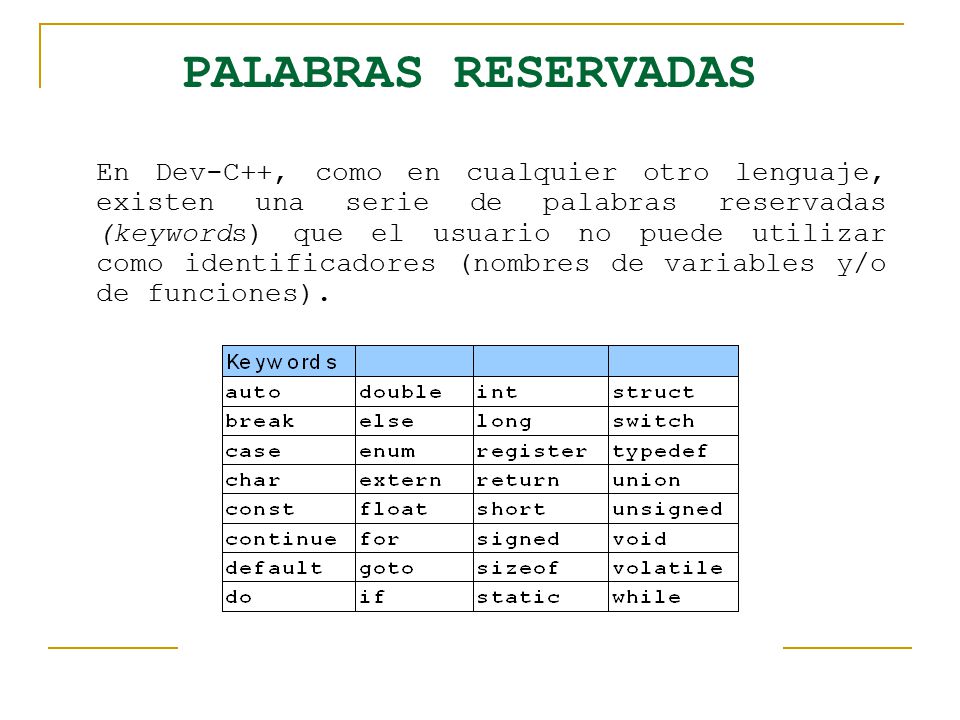 PALABRAS RESERVADAS

En Dev-C++, como en cualquier otro lenguaje, existen una serie de palabras reservadas (keywords) que el usuario no puede utilizar como identificadores (nombres de variables y/o de funciones).

| Keywords | | | |
|---|---|---|---|
| auto | double | int | struct |
| break | else | long | switch |
| case | enum | register | typedef |
| char | extern | return | union |
| const | float | short | unsigned |
| continue | for | signed | void |
| default | goto | sizeof | volatile |
| do | if | static | while |